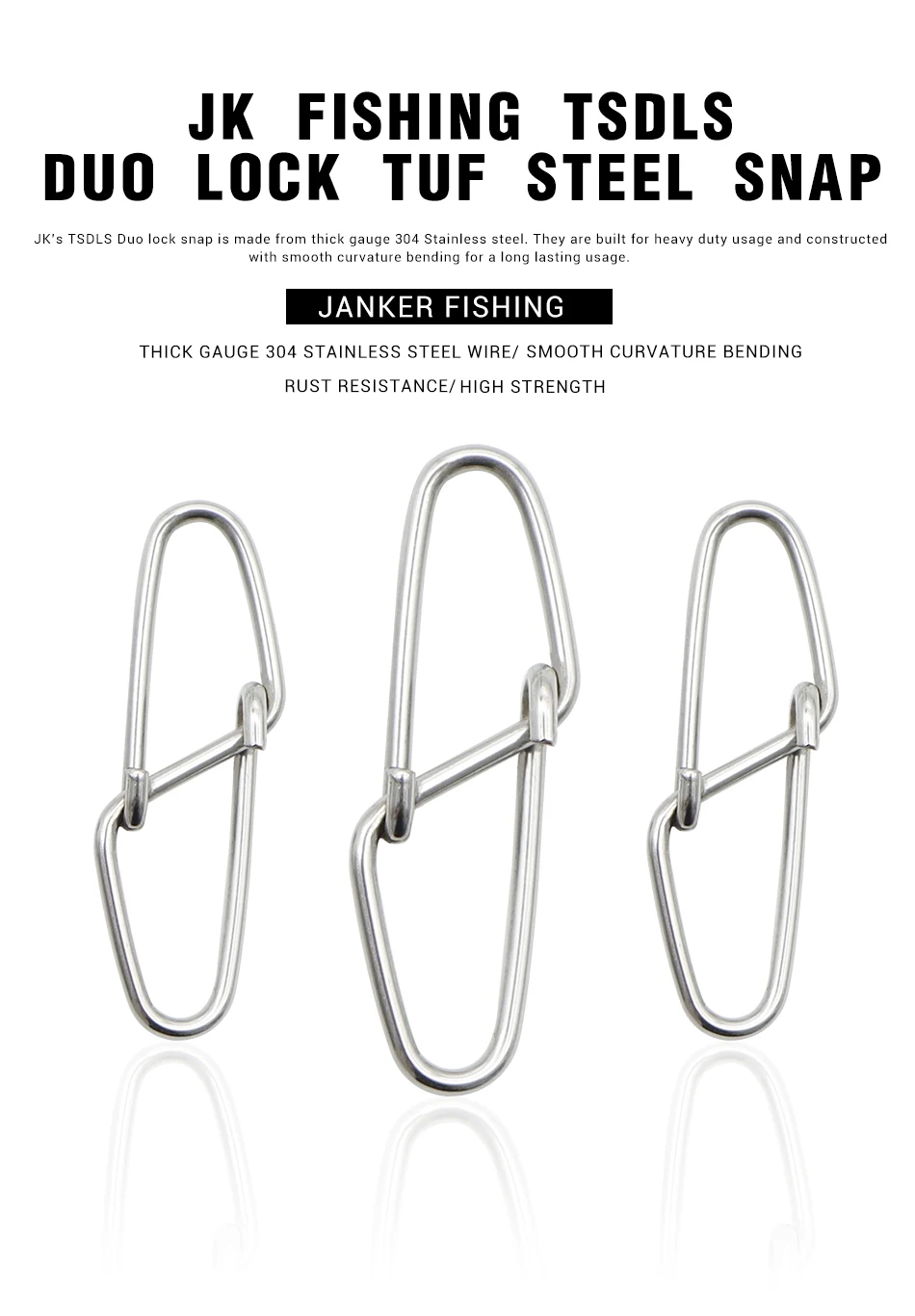 JK FISHING TSDLS
DUO LOCK TUF STEEL SNAP

JK's TSDLS Duo lock snap is made from thick gauge 304 Stainless steel. They are built for heavy duty usage and constructed with smooth curvature bending for a long lasting usage.

JANKER FISHING

THICK GAUGE 304 STAINLESS STEEL WIRE/ SMOOTH CURVATURE BENDING

RUST RESISTANCE/ HIGH STRENGTH